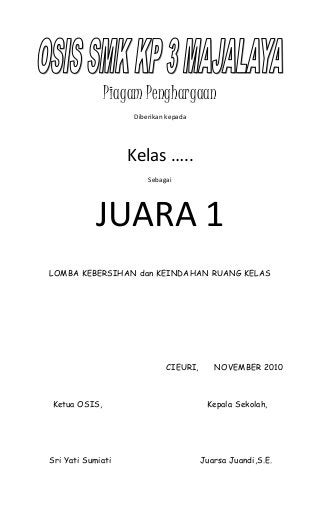 OSIS SMK KP 3 MAJALAYA

Piagam Penghargaan

Diberikan kepada

Kelas .....

Sebagai

JUARA 1

LOMBA KEBERSIHAN dan KEINDAHAN RUANG KELAS

CIEURI, NOVEMBER 2010

Ketua OSIS,

Kepala Sekolah,

Sri Yati Sumiati

Juarsa Juandi,S.E.